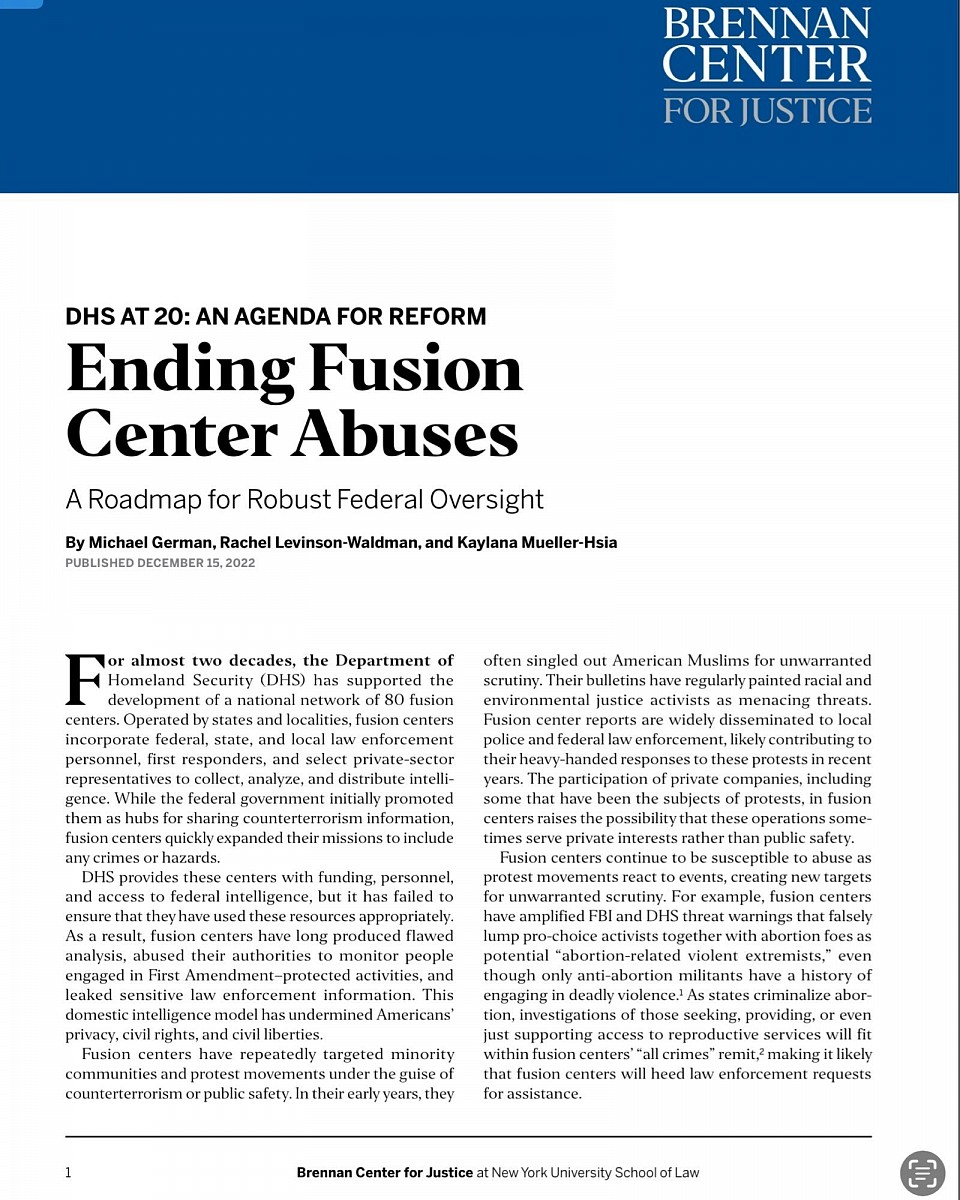 BRENNAN
CENTER
FOR JUSTICE

DHS AT 20: AN AGENDA FOR REFORM

Ending Fusion Center Abuses

A Roadmap for Robust Federal Oversight

By Michael German, Rachel Levinson-Waldman, and Kaylana Mueller-Hsia
PUBLISHED DECEMBER 15, 2022

For almost two decades, the Department of Homeland Security (DHS) has supported the development of a national network of 80 fusion centers. Operated by states and localities, fusion centers incorporate federal, state, and local law enforcement personnel, first responders, and select private-sector representatives to collect, analyze, and distribute intelligence. While the federal government initially promoted them as hubs for sharing counterterrorism information, fusion centers quickly expanded their missions to include any crimes or hazards.

DHS provides these centers with funding, personnel, and access to federal intelligence, but it has failed to ensure that they have used these resources appropriately. As a result, fusion centers have long produced flawed analysis, abused their authorities to monitor people engaged in First Amendment–protected activities, and leaked sensitive law enforcement information. This domestic intelligence model has undermined Americans' privacy, civil rights, and civil liberties.

Fusion centers have repeatedly targeted minority communities and protest movements under the guise of counterterrorism or public safety. In their early years, they often singled out American Muslims for unwarranted scrutiny. Their bulletins have regularly painted racial and environmental justice activists as menacing threats. Fusion center reports are widely disseminated to local police and federal law enforcement, likely contributing to their heavy-handed responses to these protests in recent years. The participation of private companies, including some that have been the subjects of protests, in fusion centers raises the possibility that these operations sometimes serve private interests rather than public safety.

Fusion centers continue to be susceptible to abuse as protest movements react to events, creating new targets for unwarranted scrutiny. For example, fusion centers have amplified FBI and DHS threat warnings that falsely lump pro-choice activists together with abortion foes as potential "abortion-related violent extremists," even though only anti-abortion militants have a history of engaging in deadly violence.$^{1}$ As states criminalize abortion, investigations of those seeking, providing, or even just supporting access to reproductive services will fit within fusion centers' "all crimes" remit,$^{2}$ making it likely that fusion centers will heed law enforcement requests for assistance.

1 Brennan Center for Justice at New York University School of Law